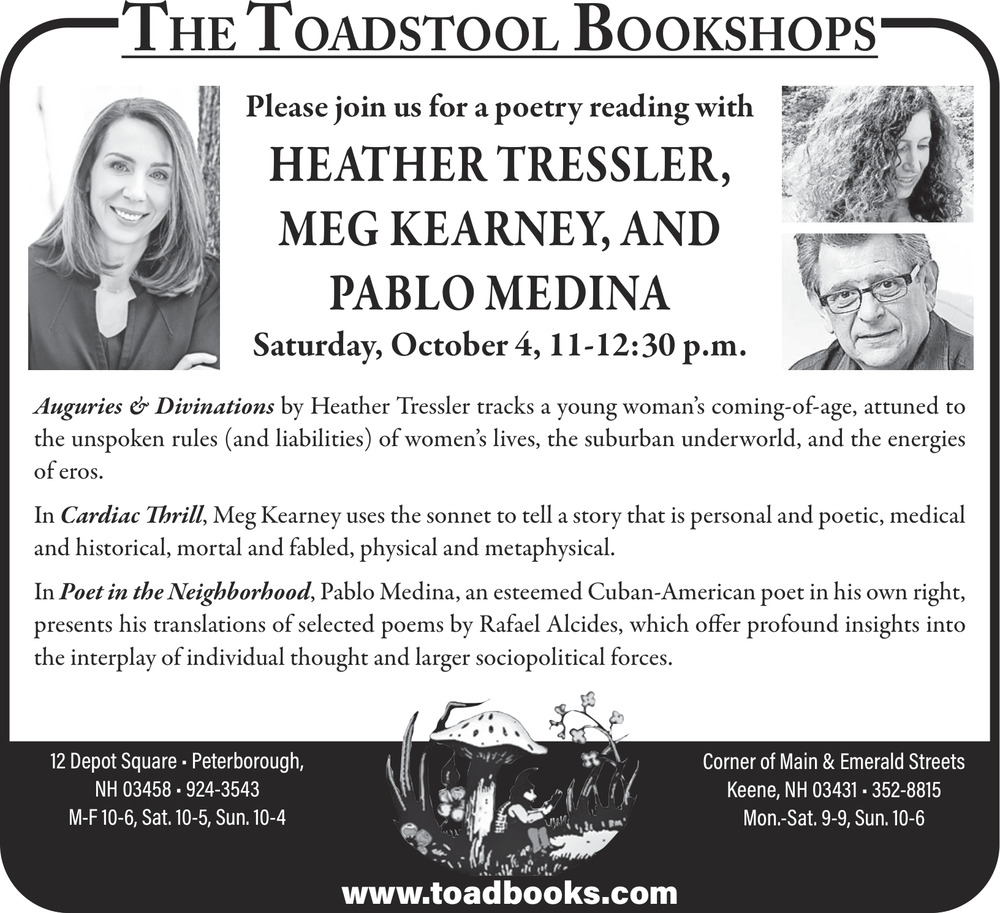 THE TOADSTOOL BOOKSHOPS

Please join us for a poetry reading with

HEATHER TRESSLER, MEG KEARNEY, AND PABLO MEDINA

Saturday, October 4, 11-12:30 p.m.

Auguries & Divinations by Heather Tressler tracks a young woman's coming-of-age, attuned to the unspoken rules (and liabilities) of women's lives, the suburban underworld, and the energies of eros.

In Cardiac Thrill, Meg Kearney uses the sonnet to tell a story that is personal and poetic, medical and historical, mortal and fabled, physical and metaphysical.

In Poet in the Neighborhood, Pablo Medina, an esteemed Cuban-American poet in his own right, presents his translations of selected poems by Rafael Alcides, which offer profound insights into the interplay of individual thought and larger sociopolitical forces.

12 Depot Square • Peterborough,
NH 03458 • 924-3543
M-F 10-6, Sat. 10-5, Sun. 10-4

Corner of Main & Emerald Streets
Keene, NH 03431 • 352-8815
Mon.-Sat. 9-9, Sun. 10-6

www.toadbooks.com